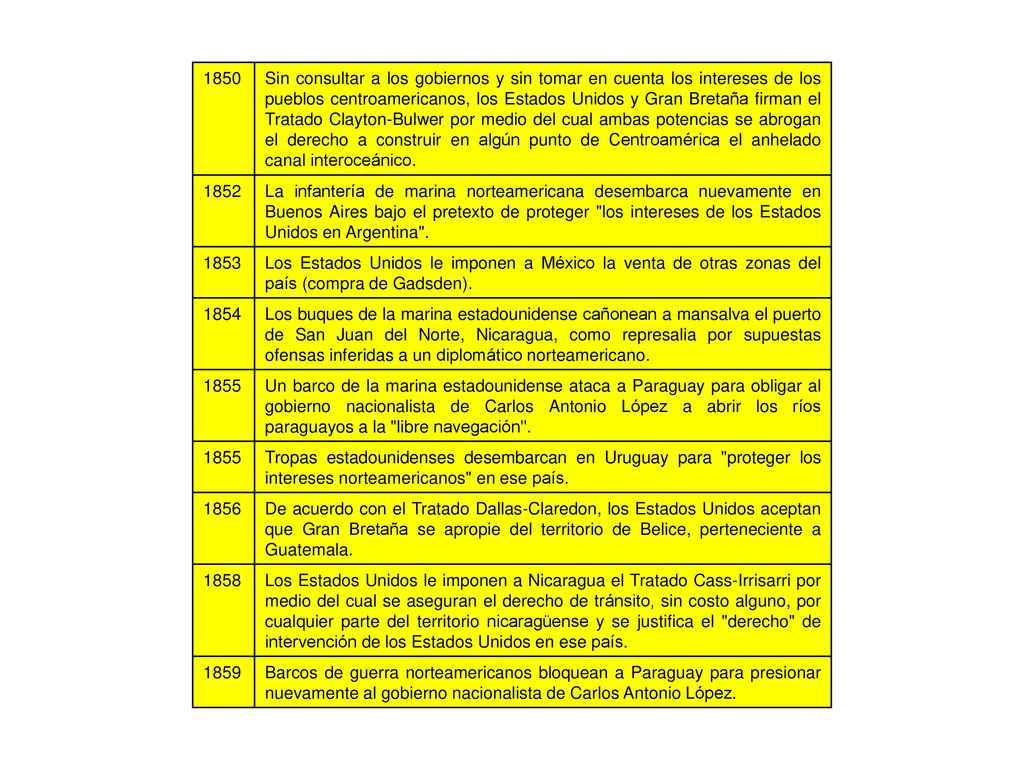 | | |
|---|---|
| 1850 | Sin consultar a los gobiernos y sin tomar en cuenta los intereses de los pueblos centroamericanos, los Estados Unidos y Gran Bretaña firman el Tratado Clayton-Bulwer por medio del cual ambas potencias se abrogan el derecho a construir en algún punto de Centroamérica el anhelado canal interoceánico. |
| 1852 | La infantería de marina norteamericana desembarca nuevamente en Buenos Aires bajo el pretexto de proteger "los intereses de los Estados Unidos en Argentina". |
| 1853 | Los Estados Unidos le imponen a México la venta de otras zonas del país (compra de Gadsden). |
| 1854 | Los buques de la marina estadounidense cañonean a mansalva el puerto de San Juan del Norte, Nicaragua, como represalia por supuestas ofensas inferidas a un diplomático norteamericano. |
| 1855 | Un barco de la marina estadounidense ataca a Paraguay para obligar al gobierno nacionalista de Carlos Antonio López a abrir los ríos paraguayos a la "libre navegación". |
| 1855 | Tropas estadounidenses desembarcan en Uruguay para "proteger los intereses norteamericanos" en ese país. |
| 1856 | De acuerdo con el Tratado Dallas-Claredon, los Estados Unidos aceptan que Gran Bretaña se apropie del territorio de Belice, perteneciente a Guatemala. |
| 1858 | Los Estados Unidos le imponen a Nicaragua el Tratado Cass-Irrisarri por medio del cual se aseguran el derecho de tránsito, sin costo alguno, por cualquier parte del territorio nicaragüense y se justifica el "derecho" de intervención de los Estados Unidos en ese país. |
| 1859 | Barcos de guerra norteamericanos bloquean a Paraguay para presionar nuevamente al gobierno nacionalista de Carlos Antonio López. |